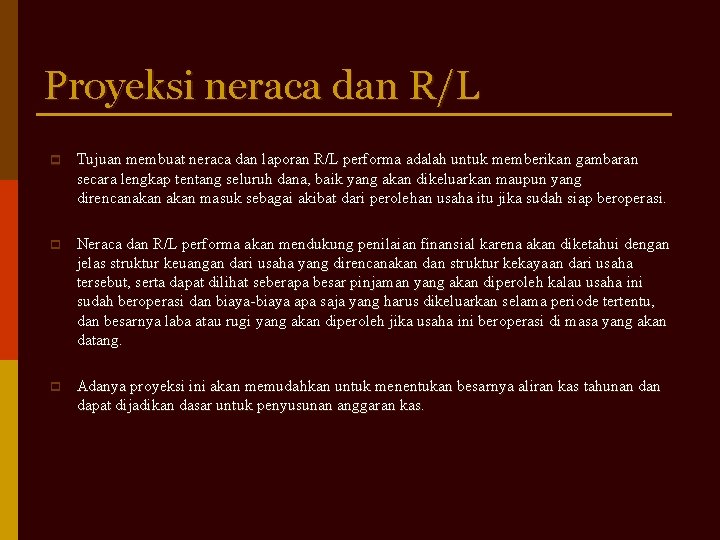 Proyeksi neraca dan R/L

Tujuan membuat neraca dan laporan R/L performa adalah untuk memberikan gambaran secara lengkap tentang seluruh dana, baik yang akan dikeluarkan maupun yang direncanakan akan masuk sebagai akibat dari perolehan usaha itu jika sudah siap beroperasi.

Neraca dan R/L performa akan mendukung penilaian finansial karena akan diketahui dengan jelas struktur keuangan dari usaha yang direncanakan dan struktur kekayaan dari usaha tersebut, serta dapat dilihat seberapa besar pinjaman yang akan diperoleh kalau usaha ini sudah beroperasi dan biaya-biaya apa saja yang harus dikeluarkan selama periode tertentu, dan besarnya laba atau rugi yang akan diperoleh jika usaha ini beroperasi di masa yang akan datang.

Adanya proyeksi ini akan memudahkan untuk menentukan besarnya aliran kas tahunan dan dapat dijadikan dasar untuk penyusunan anggaran kas.